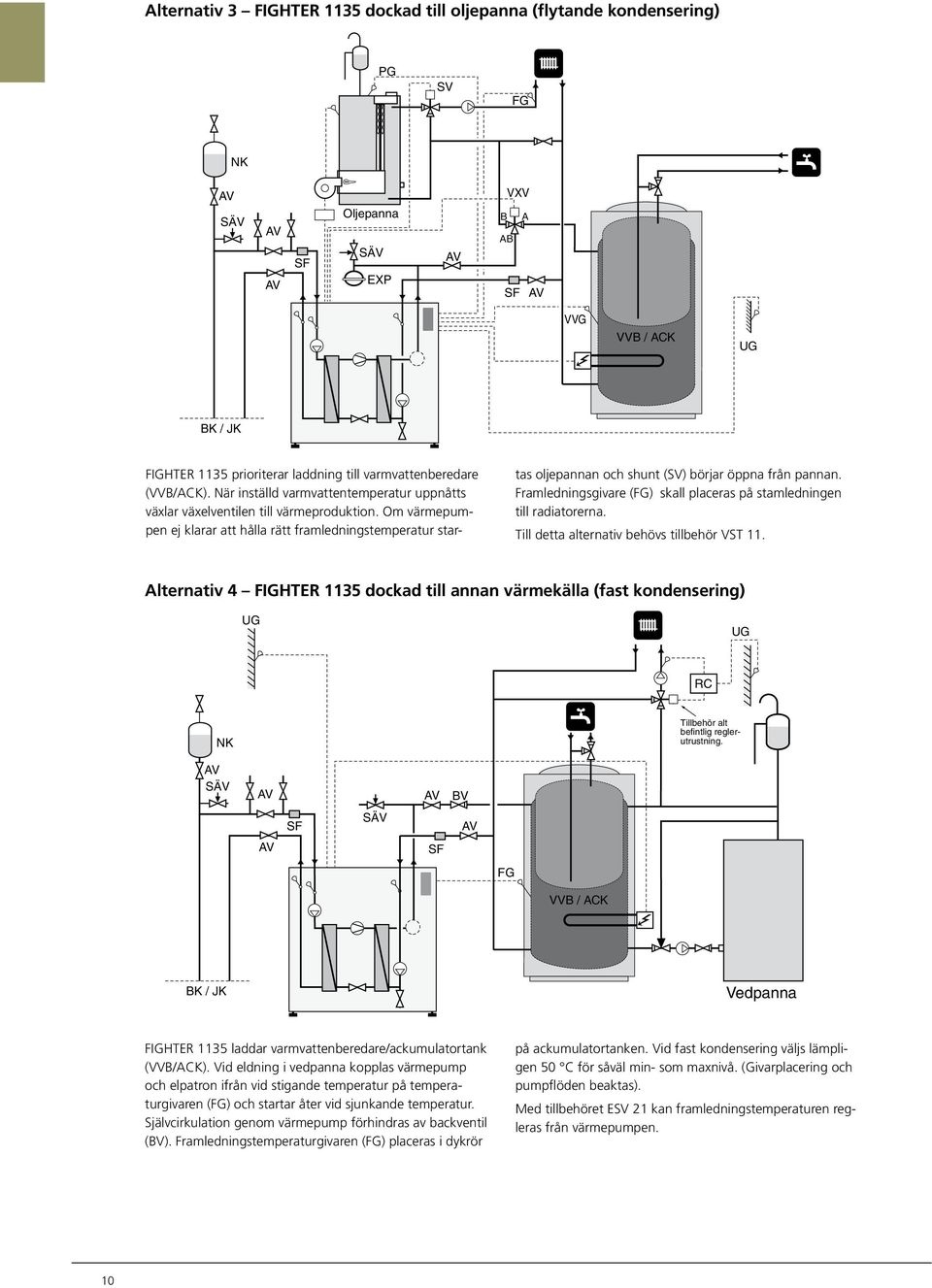 Alternativ 3 – FIGHTER 1135 dockad till oljepanna (flytande kondensering)

PG
SV
FG
NK
AV
SÄV
AV
SF
AV
Oljepanna
SÄV
EXP
AV
VXV
B
A
AB
SF
AV
VVG
VVB / ACK
UG
BK / JK

FIGHTER 1135 prioriterar laddning till varmvattenberedare (VVB/ACK). När inställd varmvattentemperatur uppnåtts växlar växelventilen till värmeproduktion. Om värmepumpen ej klarar att hålla rätt framledningstemperatur startas oljepannan och shunt (SV) börjar öppna från pannan. Framledningsgivare (FG) skall placeras på stamledningen till radiatorerna.

Till detta alternativ behövs tillbehör VST 11.

Alternativ 4 – FIGHTER 1135 dockad till annan värmekälla (fast kondensering)

UG
UG
RC
Tillbehör alt befintlig reglerutrustning.
NK
AV
SÄV
AV
SF
AV
SÄV
AV
BV
AV
SF
FG
VVB / ACK
BK / JK
Vedpanna

FIGHTER 1135 laddar varmvattenberedare/ackumulatortank (VVB/ACK). Vid eldning i vedpanna kopplas värmepump och elpatron ifrån vid stigande temperatur på temperaturgivaren (FG) och startar åter vid sjunkande temperatur. Självcirkulation genom värmepump förhindras av backventil (BV). Framledningstemperaturgivaren (FG) placeras i dykrör på ackumulatortanken. Vid fast kondensering väljs lämpligen 50 °C för såväl min- som maxnivå. (Givarplacering och pumpflöden beaktas).

Med tillbehöret ESV 21 kan framledningstemperaturen regleras från värmepumpen.

10